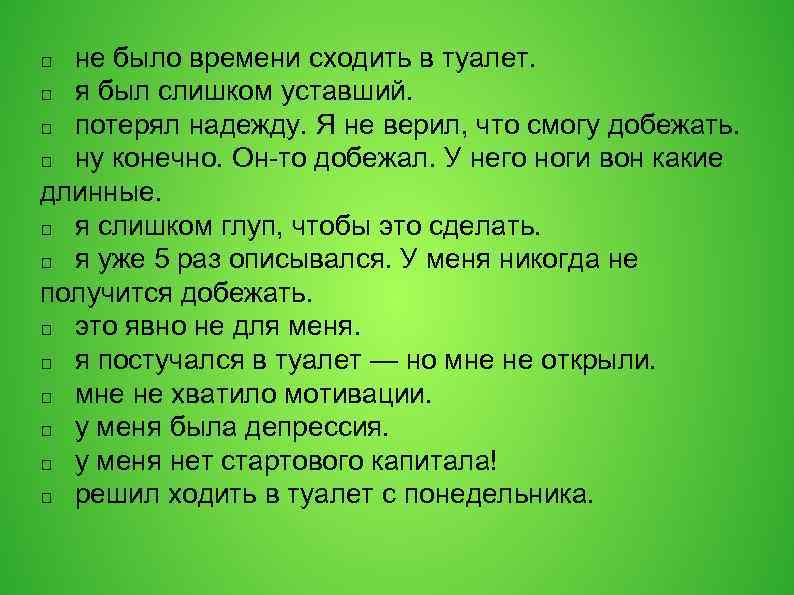 □ не было времени сходить в туалет.
□ я был слишком уставший.
□ потерял надежду. Я не верил, что смогу добежать.
□ ну конечно. Он-то добежал. У него ноги вон какие длинные.
□ я слишком глуп, чтобы это сделать.
□ я уже 5 раз описывался. У меня никогда не получится добежать.
□ это явно не для меня.
□ я постучался в туалет — но мне не открыли.
□ мне не хватило мотивации.
□ у меня была депрессия.
□ у меня нет стартового капитала!
□ решил ходить в туалет с понедельника.